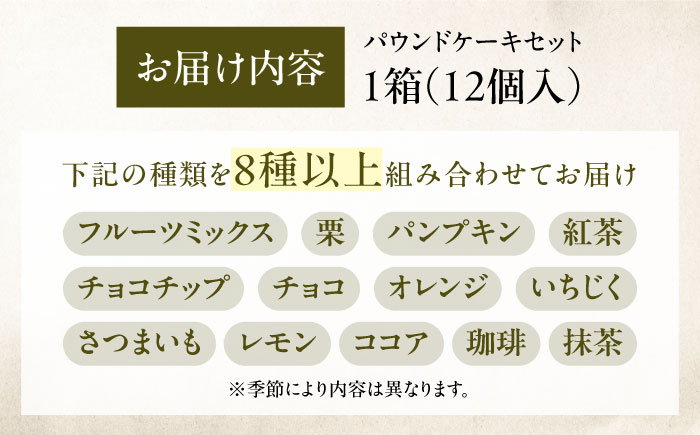 お届け内容

パウンドケーキセット
1箱(12個入)

下記の種類を8種以上組み合わせてお届け

フルーツミックス　栗　パンプキン　紅茶

チョコチップ　チョコ　オレンジ　いちじく

さつまいも　レモン　ココア　珈琲　抹茶

※季節により内容は異なります。